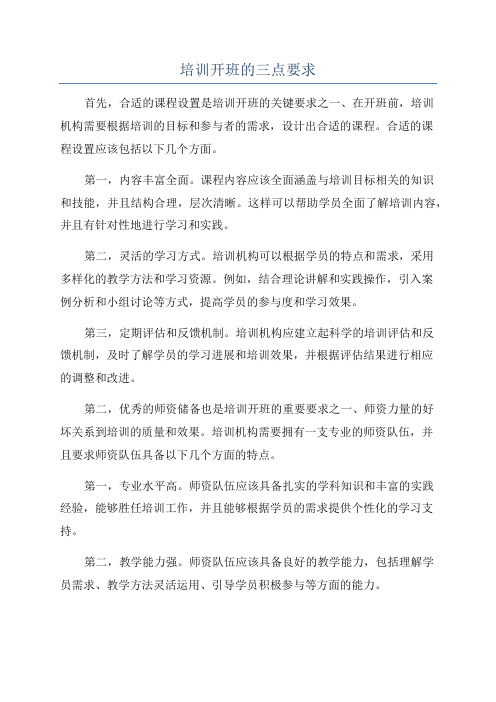 培训开班的三点要求

首先，合适的课程设置是培训开班的关键要求之一、在开班前，培训机构需要根据培训的目标和参与者的需求，设计出合适的课程。合适的课程设置应该包括以下几个方面。

第一，内容丰富全面。课程内容应该全面涵盖与培训目标相关的知识和技能，并且结构合理，层次清晰。这样可以帮助学员全面了解培训内容，并且有针对性地进行学习和实践。

第二，灵活的学习方式。培训机构可以根据学员的特点和需求，采用多样化的教学方法和学习资源。例如，结合理论讲解和实践操作，引入案例分析和小组讨论等方式，提高学员的参与度和学习效果。

第三，定期评估和反馈机制。培训机构应建立起科学的培训评估和反馈机制，及时了解学员的学习进展和培训效果，并根据评估结果进行相应的调整和改进。

第二，优秀的师资储备也是培训开班的重要要求之一、师资力量的好坏关系到培训的质量和效果。培训机构需要拥有一支专业的师资队伍，并且要求师资队伍具备以下几个方面的特点。

第一，专业水平高。师资队伍应该具备扎实的学科知识和丰富的实践经验，能够胜任培训工作，并且能够根据学员的需求提供个性化的学习支持。

第二，教学能力强。师资队伍应该具备良好的教学能力，包括理解学员需求、教学方法灵活运用、引导学员积极参与等方面的能力。